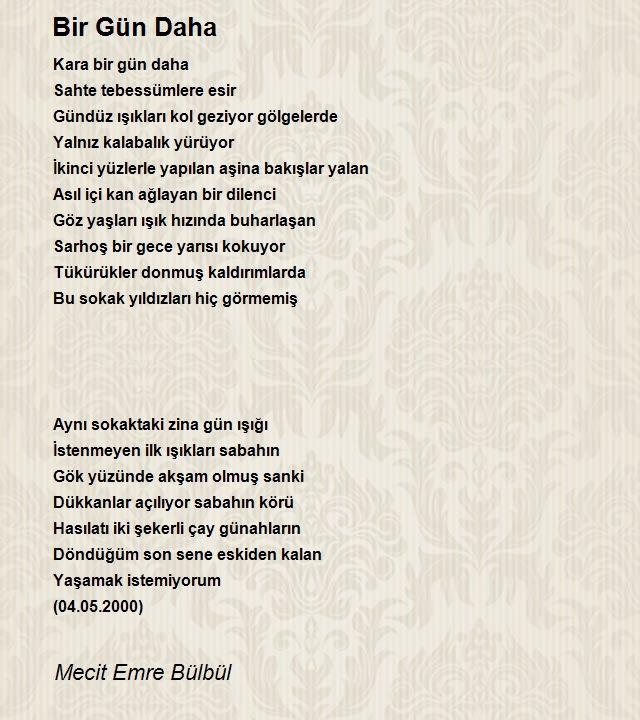 Bir Gün Daha

Kara bir gün daha
Sahte tebessümlere esir
Gündüz ışıkları kol geziyor gölgelerde
Yalnız kalabalık yürüyor
İkinci yüzlerle yapılan aşina bakışlar yalan
Asıl içi kan ağlayan bir dilenci
Göz yaşları ışık hızında buharlaşan
Sarhoş bir gece yarısı kokuyor
Tükürükler donmuş kaldırımlarda
Bu sokak yıldızları hiç görmemiş

Aynı sokaktaki zina gün ışığı
İstenmeyen ilk ışıkları sabahın
Gök yüzünde akşam olmuş sanki
Dükkanlar açılıyor sabahın körü
Hasılatı iki şekerli çay günahların
Döndüğüm son sene eskiden kalan
Yaşamak istemiyorum
(04.05.2000)

Mecit Emre Bülbül